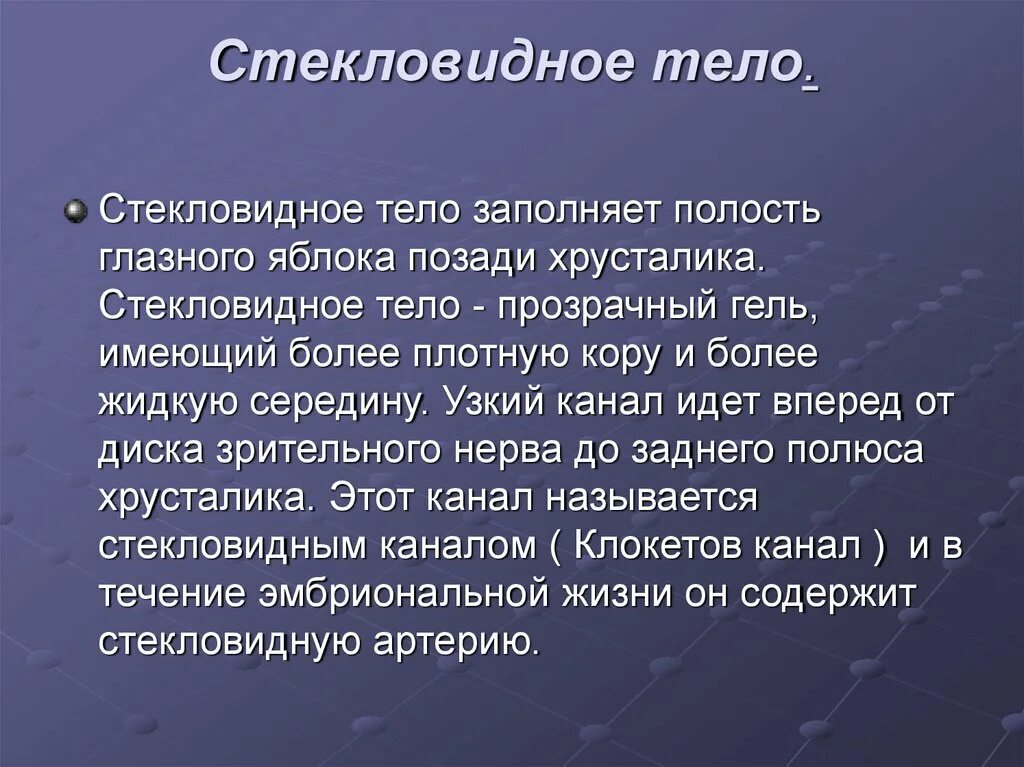 Стекловидное тело.

Стекловидное тело заполняет полость глазного яблока позади хрусталика. Стекловидное тело - прозрачный гель, имеющий более плотную кору и более жидкую середину. Узкий канал идет вперед от диска зрительного нерва до заднего полюса хрусталика. Этот канал называется стекловидным каналом ( Клокетов канал ) и в течение эмбриональной жизни он содержит стекловидную артерию.